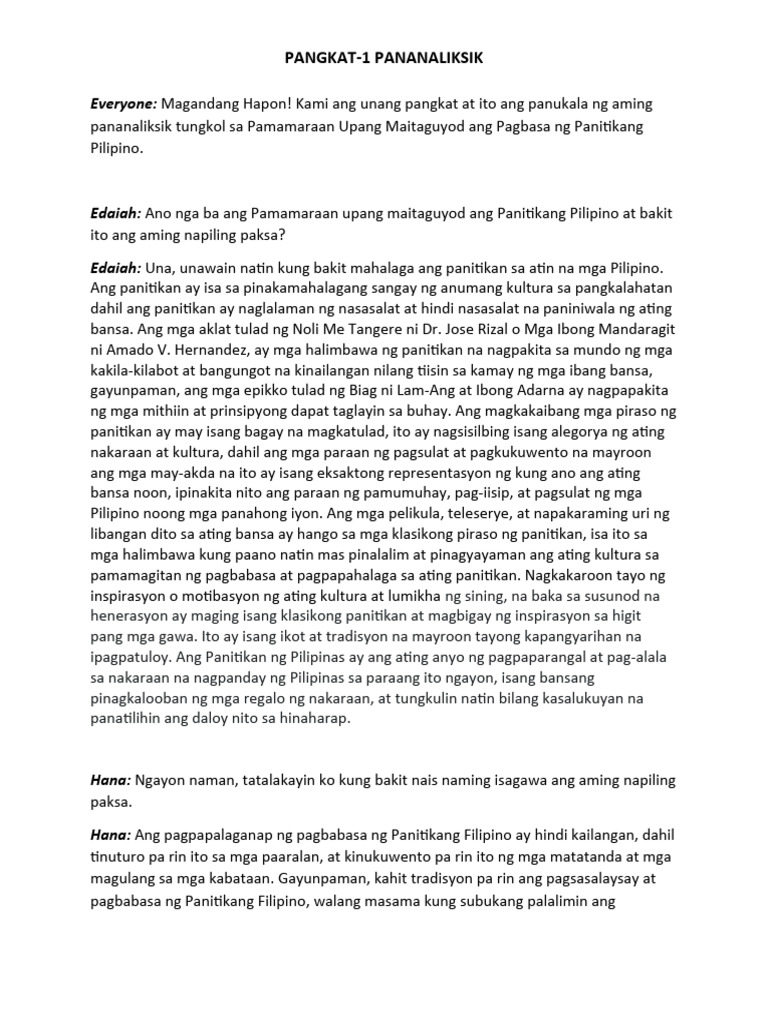 PANGKAT-1 PANANALIKSIK

Everyone: Magandang Hapon! Kami ang unang pangkat at ito ang panukala ng aming pananaliksik tungkol sa Pamamaraan Upang Maitaguyod ang Pagbasa ng Panitikang Pilipino.

Edaiah: Ano nga ba ang Pamamaraan upang maitaguyod ang Panitikang Pilipino at bakit ito ang aming napiling paksa?

Edaiah: Una, unawain natin kung bakit mahalaga ang panitikan sa atin na mga Pilipino. Ang panitikan ay isa sa pinakamahalagang sangay ng anumang kultura sa pangkalahatan dahil ang panitikan ay naglalaman ng nasasalat at hindi nasasalat na paniniwala ng ating bansa. Ang mga aklat tulad ng Noli Me Tangere ni Dr. Jose Rizal o Mga Ibong Mandaragit ni Amado V. Hernandez, ay mga halimbawa ng panitikan na nagpakita sa mundo ng mga kakila-kilabot at bangungot na kinailangan nilang tiisin sa kamay ng mga ibang bansa, gayunpaman, ang mga epikko tulad ng Biag ni Lam-Ang at Ibong Adarna ay nagpapakita ng mga mithiin at prinsipyong dapat taglayin sa buhay. Ang magkakaibang mga piraso ng panitikan ay may isang bagay na magkatulad, ito ay nagsisilbing isang alegorya ng ating nakaraan at kultura, dahil ang mga paraan ng pagsulat at pagkukuwento na mayroon ang mga may-akda na ito ay isang eksaktong representasyon ng kung ano ang ating bansa noon, ipinakita nito ang paraan ng pamumuhay, pag-iisip, at pagsulat ng mga Pilipino noong mga panahong iyon. Ang mga pelikula, teleserye, at napakaraming uri ng libangan dito sa ating bansa ay hango sa mga klasikong piraso ng panitikan, isa ito sa mga halimbawa kung paano natin mas pinalalim at pinagyayaman ang ating kultura sa pamamagitan ng pagbabasa at pagpapahalaga sa ating panitikan. Nagkakaroon tayo ng inspirasyon o motibasyon ng ating kultura at lumikha ng sining, na baka sa susunod na henerasyon ay maging isang klasikong panitikan at magbigay ng inspirasyon sa higit pang mga gawa. Ito ay isang ikot at tradisyon na mayroon tayong kapangyarihan na ipagpatuloy. Ang Panitikan ng Pilipinas ay ang ating anyo ng pagpaparangal at pag-alala sa nakaraan na nagpanday ng Pilipinas sa paraang ito ngayon, isang bansang pinagkalooban ng mga regalo ng nakaraan, at tungkulin natin bilang kasalukuyan na panatilihin ang daloy nito sa hinaharap.

Hana: Ngayon naman, tatalakayin ko kung bakit nais naming isagawa ang aming napiling paksa.

Hana: Ang pagpapalaganap ng pagbabasa ng Panitikang Filipino ay hindi kailangan, dahil tinuturo pa rin ito sa mga paaralan, at kinukuwento pa rin ito ng mga matatanda at mga magulang sa mga kabataan. Gayunpaman, kahit tradisyon pa rin ang pagsasalaysay at pagbabasa ng Panitikang Filipino, walang masama kung subukang palalimin ang